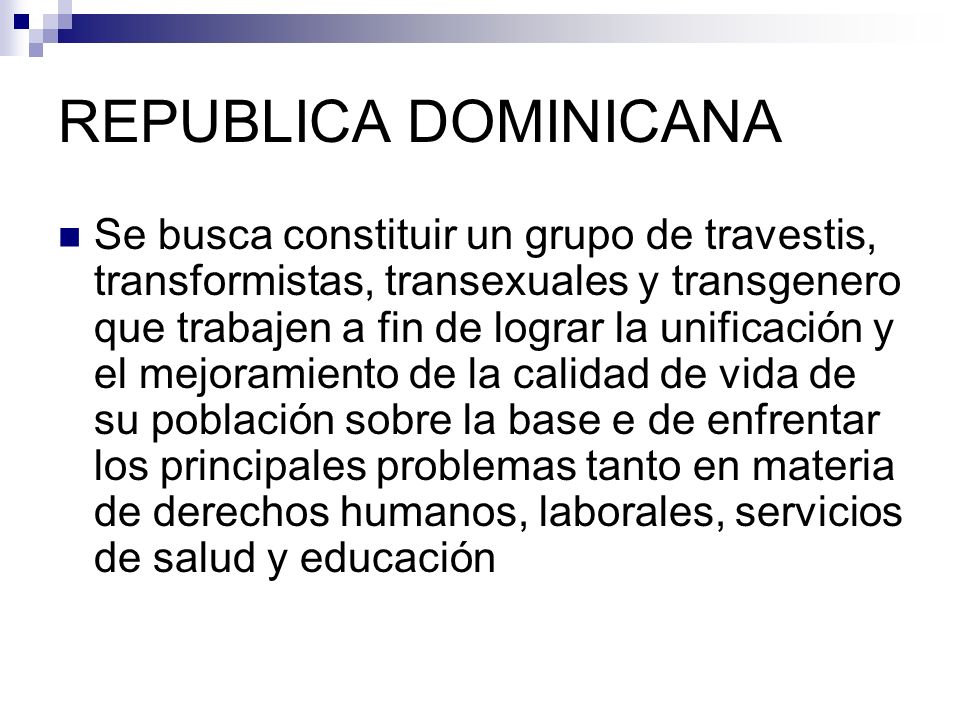 REPUBLICA DOMINICANA

Se busca constituir un grupo de travestis, transformistas, transexuales y transgenero que trabajen a fin de lograr la unificación y el mejoramiento de la calidad de vida de su población sobre la base e de enfrentar los principales problemas tanto en materia de derechos humanos, laborales, servicios de salud y educación